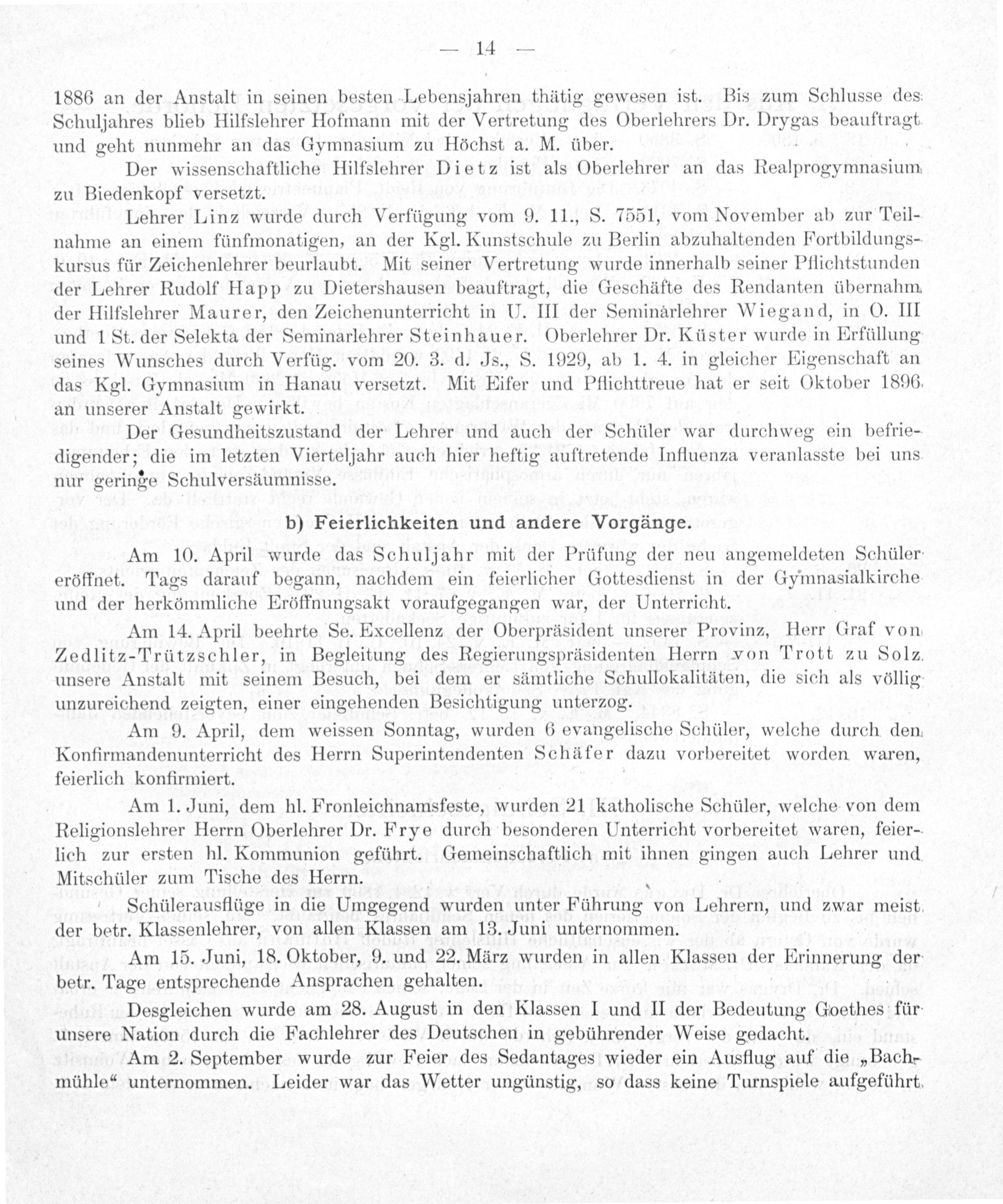 — 14 —

1886 an der Anstalt in seinen besten Lebensjahren thätig gewesen ist. Bis zum Schlusse des Schuljahres blieb Hilfslehrer Hofmann mit der Vertretung des Oberlehrers Dr. Drygas beauftragt und geht nunmehr an das Gymnasium zu Höchst a. M. über.

Der wissenschaftliche Hilfslehrer Dietz ist als Oberlehrer an das Realprogymnasium zu Biedenkopf versetzt.

Lehrer Linz wurde durch Verfügung vom 9. 11., S. 7551, vom November ab zur Teilnahme an einem fünfmonatigen, an der Kgl. Kunstschule zu Berlin abzuhaltenden Fortbildungskursus für Zeichenlehrer beurlaubt. Mit seiner Vertretung wurde innerhalb seiner Pflichtstunden der Lehrer Rudolf Happ zu Dietershausen beauftragt, die Geschäfte des Rendanten übernahm der Hilfslehrer Maurer, den Zeichenunterricht in U. III der Seminarlehrer Wiegand, in O. III und 1 St. der Selekta der Seminarlehrer Steinhauer. Oberlehrer Dr. Küster wurde in Erfüllung seines Wunsches durch Verfüg. vom 20. 3. d. Js., S. 1929, ab 1. 4. in gleicher Eigenschaft an das Kgl. Gymnasium in Hanau versetzt. Mit Eifer und Pflichttreue hat er seit Oktober 1896 an unserer Anstalt gewirkt.

Der Gesundheitszustand der Lehrer und auch der Schüler war durchweg ein befriedigender; die im letzten Vierteljahr auch hier heftig auftretende Influenza veranlasste bei uns nur geringe Schulversäumnisse.

b) Feierlichkeiten und andere Vorgänge.

Am 10. April wurde das Schuljahr mit der Prüfung der neu angemeldeten Schüler eröffnet. Tags darauf begann, nachdem ein feierlicher Gottesdienst in der Gymnasialkirche und der herkömmliche Eröffnungsakt voraufgegangen war, der Unterricht.

Am 14. April beehrte Se. Excellenz der Oberpräsident unserer Provinz, Herr Graf von Zedlitz-Trützschler, in Begleitung des Regierungspräsidenten Herrn von Trott zu Solz unsere Anstalt mit seinem Besuch, bei dem er sämtliche Schullokalitäten, die sich als völlig unzureichend zeigten, einer eingehenden Besichtigung unterzog.

Am 9. April, dem weissen Sonntag, wurden 6 evangelische Schüler, welche durch den Konfirmandenunterricht des Herrn Superintendenten Schäfer dazu vorbereitet worden waren, feierlich konfirmiert.

Am 1. Juni, dem hl. Fronleichnamsfeste, wurden 21 katholische Schüler, welche von dem Religionslehrer Herrn Oberlehrer Dr. Frye durch besonderen Unterricht vorbereitet waren, feierlich zur ersten hl. Kommunion geführt. Gemeinschaftlich mit ihnen gingen auch Lehrer und Mitschüler zum Tische des Herrn.

Schülerausflüge in die Umgegend wurden unter Führung von Lehrern, und zwar meist der betr. Klassenlehrer, von allen Klassen am 13. Juni unternommen.

Am 15. Juni, 18. Oktober, 9. und 22. März wurden in allen Klassen der Erinnerung der betr. Tage entsprechende Ansprachen gehalten.

Desgleichen wurde am 28. August in den Klassen I und II der Bedeutung Goethes für unsere Nation durch die Fachlehrer des Deutschen in gebührender Weise gedacht.

Am 2. September wurde zur Feier des Sedantages wieder ein Ausflug auf die „Bachmühle“ unternommen. Leider war das Wetter ungünstig, so dass keine Turnspiele aufgeführt